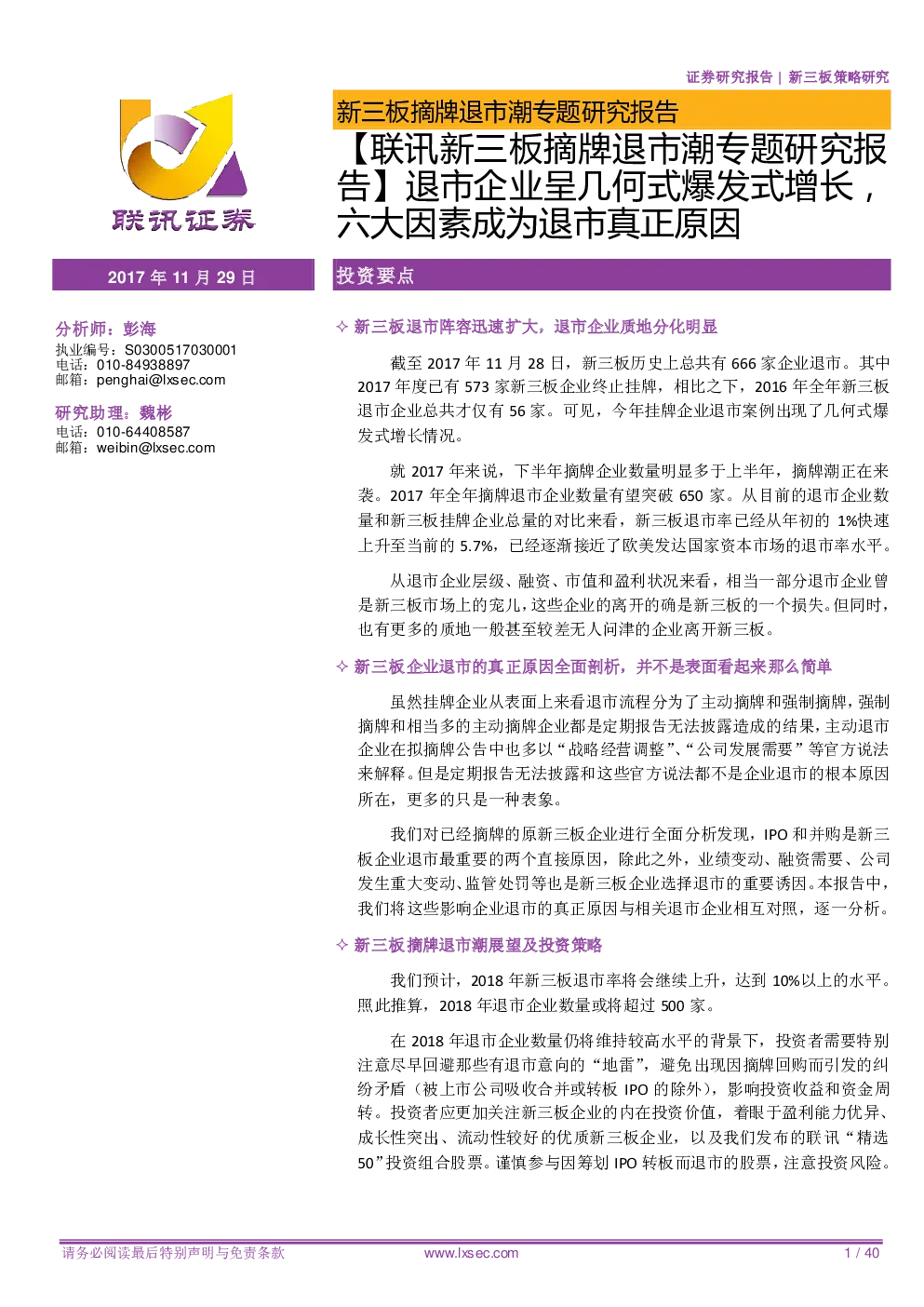 证券研究报告 | 新三板策略研究

联讯证券

新三板摘牌退市潮专题研究报告

【联讯新三板摘牌退市潮专题研究报告】退市企业呈几何式爆发式增长，六大因素成为退市真正原因

2017 年 11 月 29 日

分析师：彭海
执业编号：S0300517030001
电话：010-84938897
邮箱：penghai@lxsec.com

研究助理：魏彬
电话：010-64408587
邮箱：weibin@lxsec.com

投资要点

✧ 新三板退市阵容迅速扩大，退市企业质地分化明显

截至 2017 年 11 月 28 日，新三板历史上总共有 666 家企业退市。其中 2017 年度已有 573 家新三板企业终止挂牌，相比之下，2016 年全年新三板退市企业总共才仅有 56 家。可见，今年挂牌企业退市案例出现了几何式爆发式增长情况。

就 2017 年来说，下半年摘牌企业数量明显多于上半年，摘牌潮正在来袭。2017 年全年摘牌退市企业数量有望突破 650 家。从目前的退市企业数量和新三板挂牌企业总量的对比来看，新三板退市率已经从年初的 1%快速上升至当前的 5.7%，已经逐渐接近了欧美发达国家资本市场的退市率水平。

从退市企业层级、融资、市值和盈利状况来看，相当一部分退市企业曾是新三板市场上的宠儿，这些企业的离开的确是新三板的一个损失。但同时，也有更多的质地一般甚至较差无人问津的企业离开新三板。

✧ 新三板企业退市的真正原因全面剖析，并不是表面看起来那么简单

虽然挂牌企业从表面上来看退市流程分为了主动摘牌和强制摘牌，强制摘牌和相当多的主动摘牌企业都是定期报告无法披露造成的结果，主动退市企业在拟摘牌公告中也多以“战略经营调整”、“公司发展需要”等官方说法来解释。但是定期报告无法披露和这些官方说法都不是企业退市的根本原因所在，更多的只是一种表象。

我们对已经摘牌的原新三板企业进行全面分析发现，IPO 和并购是新三板企业退市最重要的两个直接原因，除此之外，业绩变动、融资需要、公司发生重大变动、监管处罚等也是新三板企业选择退市的重要诱因。本报告中，我们将这些影响企业退市的真正原因与相关退市企业相互对照，逐一分析。

✧ 新三板摘牌退市潮展望及投资策略

我们预计，2018 年新三板退市率将会继续上升，达到 10%以上的水平。照此推算，2018 年退市企业数量或将超过 500 家。

在 2018 年退市企业数量仍将维持较高水平的背景下，投资者需要特别注意尽早回避那些有退市意向的“地雷”，避免出现因摘牌回购而引发的纠纷矛盾（被上市公司吸收合并或转板 IPO 的除外），影响投资收益和资金周转。投资者应更加关注新三板企业的内在投资价值，着眼于盈利能力优异、成长性突出、流动性较好的优质新三板企业，以及我们发布的联讯“精选 50”投资组合股票。谨慎参与因筹划 IPO 转板而退市的股票，注意投资风险。

请务必阅读最后特别声明与免责条款 www.lxsec.com 1 / 40